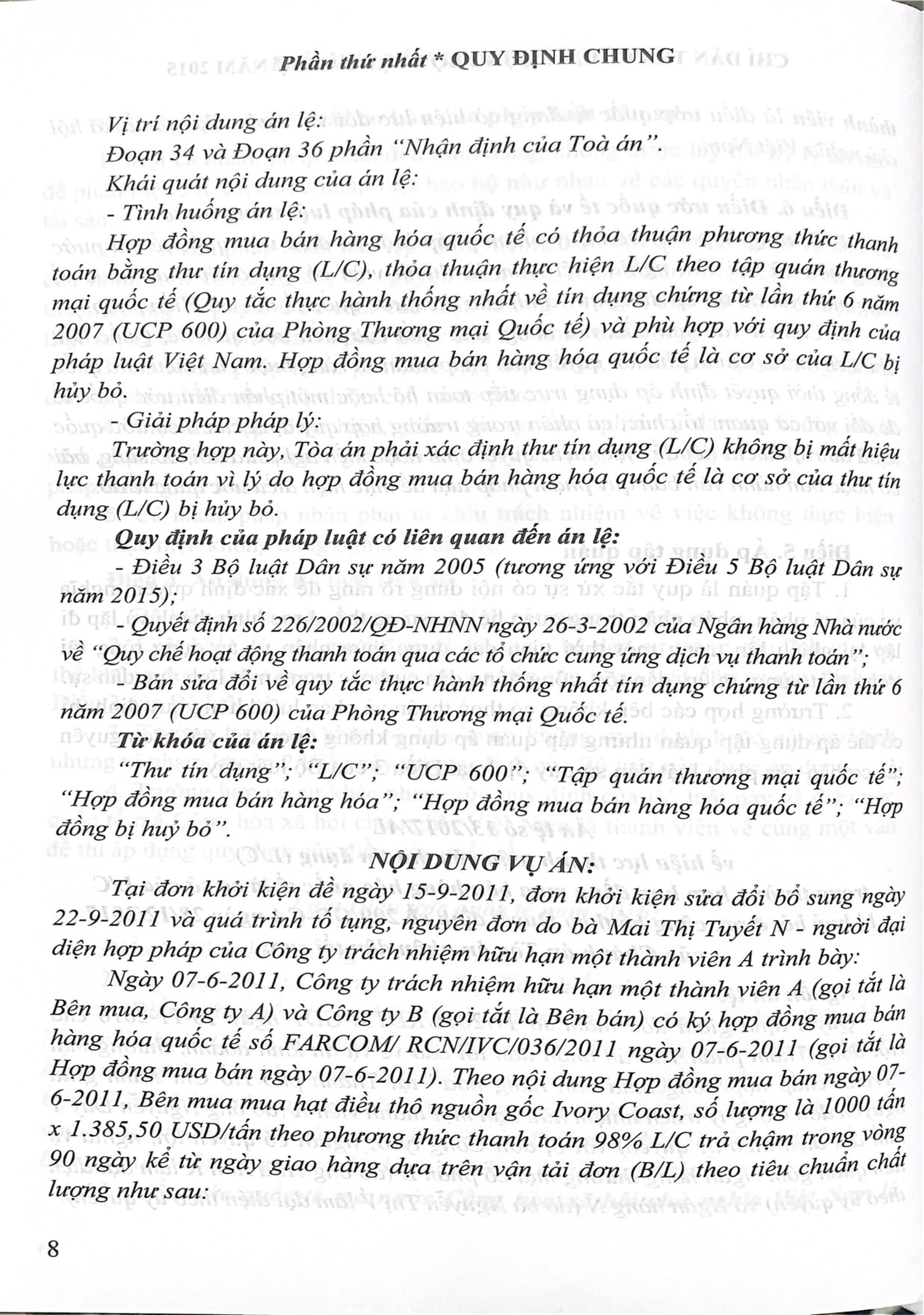 Phần thứ nhất * QUY ĐỊNH CHUNG

Vị trí nội dung án lệ:

Đoạn 34 và Đoạn 36 phần "Nhận định của Toà án".

Khái quát nội dung của án lệ:

- Tình huống án lệ:

Hợp đồng mua bán hàng hóa quốc tế có thỏa thuận phương thức thanh toán bằng thư tín dụng (L/C), thỏa thuận thực hiện L/C theo tập quán thương mại quốc tế (Quy tắc thực hành thống nhất về tín dụng chứng từ lần thứ 6 năm 2007 (UCP 600) của Phòng Thương mại Quốc tế) và phù hợp với quy định của pháp luật Việt Nam. Hợp đồng mua bán hàng hóa quốc tế là cơ sở của L/C bị hủy bỏ.

- Giải pháp pháp lý:

Trường hợp này, Tòa án phải xác định thư tín dụng (L/C) không bị mất hiệu lực thanh toán vì lý do hợp đồng mua bán hàng hóa quốc tế là cơ sở của thư tín dụng (L/C) bị hủy bỏ.

Quy định của pháp luật có liên quan đến án lệ:

- Điều 3 Bộ luật Dân sự năm 2005 (tương ứng với Điều 5 Bộ luật Dân sự năm 2015);

- Quyết định số 226/2002/QĐ-NHNN ngày 26-3-2002 của Ngân hàng Nhà nước về "Quy chế hoạt động thanh toán qua các tổ chức cung ứng dịch vụ thanh toán";

- Bản sửa đổi về quy tắc thực hành thống nhất tín dụng chứng từ lần thứ 6 năm 2007 (UCP 600) của Phòng Thương mại Quốc tế.

Từ khóa của án lệ:

"Thư tín dụng"; "L/C"; "UCP 600"; "Tập quán thương mại quốc tế"; "Hợp đồng mua bán hàng hóa"; "Hợp đồng mua bán hàng hóa quốc tế"; "Hợp đồng bị huỷ bỏ".

NỘI DUNG VỤ ÁN:

Tại đơn khởi kiện đề ngày 15-9-2011, đơn khởi kiện sửa đổi bổ sung ngày 22-9-2011 và quá trình tố tụng, nguyên đơn do bà Mai Thị Tuyết N - người đại diện hợp pháp của Công ty trách nhiệm hữu hạn một thành viên A trình bày:

Ngày 07-6-2011, Công ty trách nhiệm hữu hạn một thành viên A (gọi tắt là Bên mua, Công ty A) và Công ty B (gọi tắt là Bên bán) có ký hợp đồng mua bán hàng hóa quốc tế số FARCOM/ RCN/IVC/036/2011 ngày 07-6-2011 (gọi tắt là Hợp đồng mua bán ngày 07-6-2011). Theo nội dung Hợp đồng mua bán ngày 07-6-2011, Bên mua mua hạt điều thô nguồn gốc Ivory Coast, số lượng là 1000 tấn x 1.385,50 USD/tấn theo phương thức thanh toán 98% L/C trả chậm trong vòng 90 ngày kể từ ngày giao hàng dựa trên vận tải đơn (B/L) theo tiêu chuẩn chất lượng như sau:

8